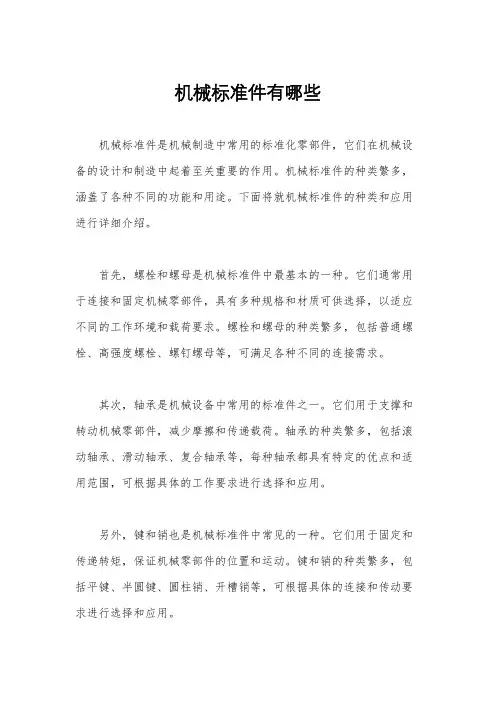 机械标准件有哪些

机械标准件是机械制造中常用的标准化零部件，它们在机械设备的设计和制造中起着至关重要的作用。机械标准件的种类繁多，涵盖了各种不同的功能和用途。下面将就机械标准件的种类和应用进行详细介绍。

首先，螺栓和螺母是机械标准件中最基本的一种。它们通常用于连接和固定机械零部件，具有多种规格和材质可供选择，以适应不同的工作环境和载荷要求。螺栓和螺母的种类繁多，包括普通螺栓、高强度螺栓、螺钉螺母等，可满足各种不同的连接需求。

其次，轴承是机械设备中常用的标准件之一。它们用于支撑和转动机械零部件，减少摩擦和传递载荷。轴承的种类繁多，包括滚动轴承、滑动轴承、复合轴承等，每种轴承都具有特定的优点和适用范围，可根据具体的工作要求进行选择和应用。

另外，键和销也是机械标准件中常见的一种。它们用于固定和传递转矩，保证机械零部件的位置和运动。键和销的种类繁多，包括平键、半圆键、圆柱销、开槽销等，可根据具体的连接和传动要求进行选择和应用。